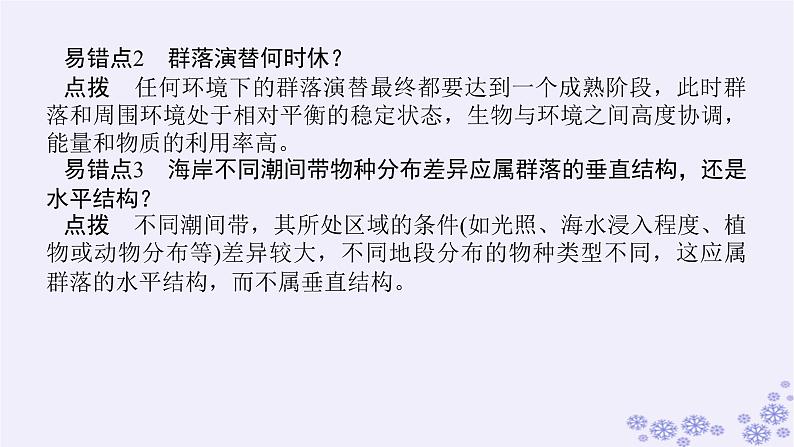 易错点2　群落演替何时休？

点拨　任何环境下的群落演替最终都要达到一个成熟阶段，此时群落和周围环境处于相对平衡的稳定状态，生物与环境之间高度协调，能量和物质的利用率高。

易错点3　海岸不同潮间带物种分布差异应属群落的垂直结构，还是水平结构？

点拨　不同潮间带，其所处区域的条件(如光照、海水浸入程度、植物或动物分布等)差异较大，不同地段分布的物种类型不同，这应属群落的水平结构，而不属垂直结构。